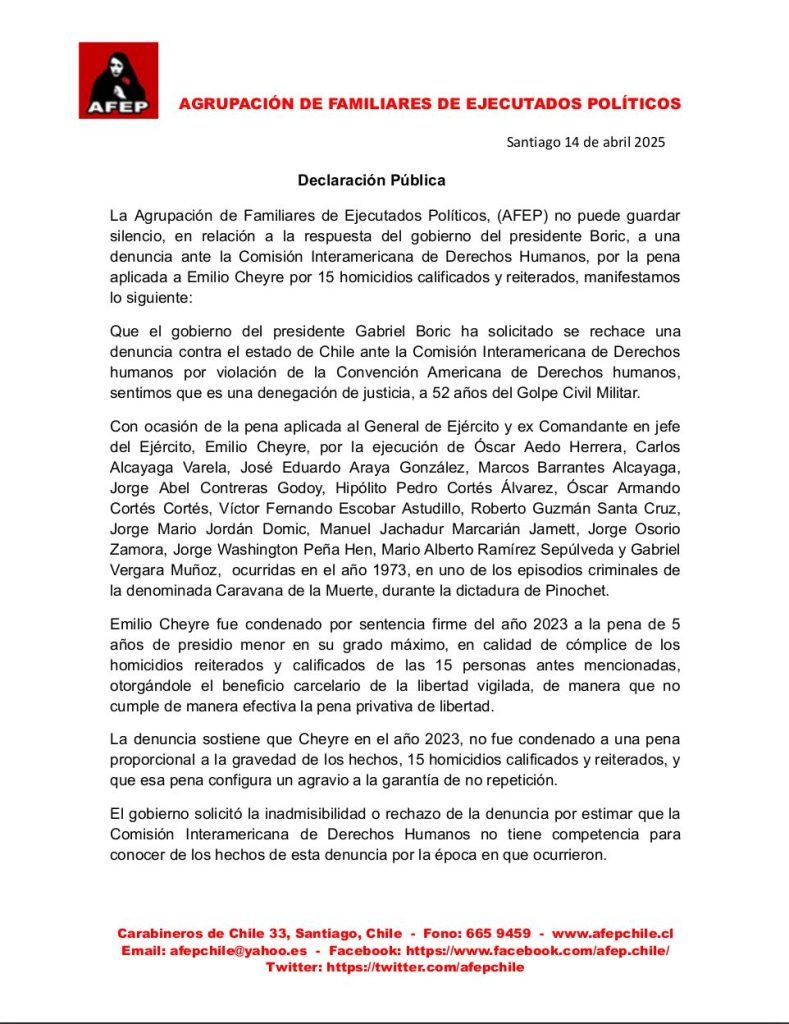 AFEP

AGRUPACIÓN DE FAMILIARES DE EJECUTADOS POLÍTICOS

Santiago 14 de abril 2025

Declaración Pública

La Agrupación de Familiares de Ejecutados Políticos, (AFEP) no puede guardar silencio, en relación a la respuesta del gobierno del presidente Boric, a una denuncia ante la Comisión Interamericana de Derechos Humanos, por la pena aplicada a Emilio Cheyre por 15 homicidios calificados y reiterados, manifestamos lo siguiente:

Que el gobierno del presidente Gabriel Boric ha solicitado se rechace una denuncia contra el estado de Chile ante la Comisión Interamericana de Derechos humanos por violación de la Convención Americana de Derechos humanos, sentimos que es una denegación de justicia, a 52 años del Golpe Civil Militar.

Con ocasión de la pena aplicada al General de Ejército y ex Comandante en jefe del Ejército, Emilio Cheyre, por la ejecución de Óscar Aedo Herrera, Carlos Alcayaga Varela, José Eduardo Araya González, Marcos Barrantes Alcayaga, Jorge Abel Contreras Godoy, Hipólito Pedro Cortés Álvarez, Óscar Armando Cortés Cortés, Víctor Fernando Escobar Astudillo, Roberto Guzmán Santa Cruz, Jorge Mario Jordán Domic, Manuel Jachadur Marcarián Jamett, Jorge Osorio Zamora, Jorge Washington Peña Hen, Mario Alberto Ramírez Sepúlveda y Gabriel Vergara Muñoz, ocurridas en el año 1973, en uno de los episodios criminales de la denominada Caravana de la Muerte, durante la dictadura de Pinochet.

Emilio Cheyre fue condenado por sentencia firme del año 2023 a la pena de 5 años de presidio menor en su grado máximo, en calidad de cómplice de los homicidios reiterados y calificados de las 15 personas antes mencionadas, otorgándole el beneficio carcelario de la libertad vigilada, de manera que no cumple de manera efectiva la pena privativa de libertad.

La denuncia sostiene que Cheyre en el año 2023, no fue condenado a una pena proporcional a la gravedad de los hechos, 15 homicidios calificados y reiterados, y que esa pena configura un agravio a la garantía de no repetición.

El gobierno solicitó la inadmisibilidad o rechazo de la denuncia por estimar que la Comisión Interamericana de Derechos Humanos no tiene competencia para conocer de los hechos de esta denuncia por la época en que ocurrieron.

Carabineros de Chile 33, Santiago, Chile - Fono: 665 9459 - www.afepchile.cl
Email: afepchile@yahoo.es - Facebook: https://www.facebook.com/afep.chile/
Twitter: https://twitter.com/afepchile